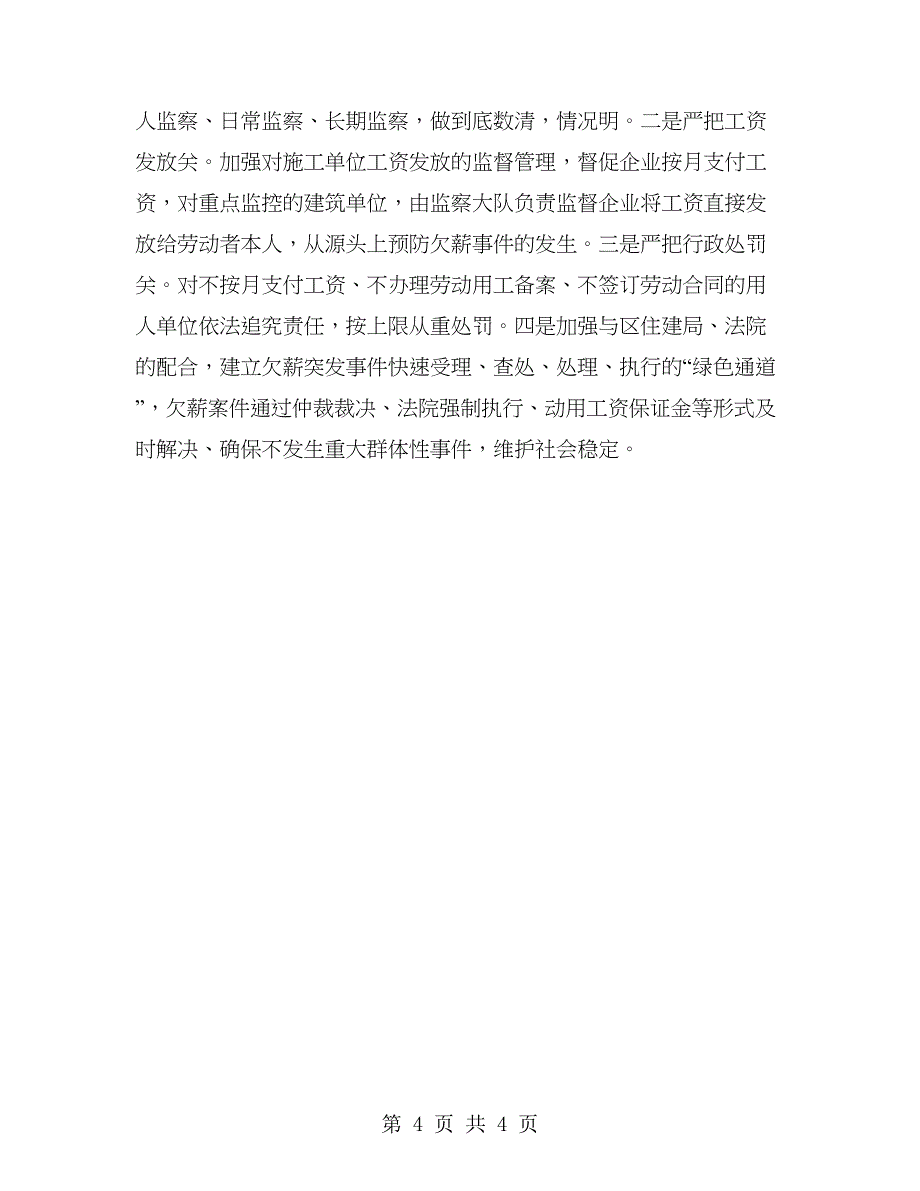 人监察、日常监察、长期监察，做到底数清，情况明。二是严把工资发放关。加强对施工单位工资发放的监督管理，督促企业按月支付工资，对重点监控的建筑单位，由监察大队负责监督企业将工资直接发放给劳动者本人，从源头上预防欠薪事件的发生。三是严把行政处罚关。对不按月支付工资、不办理劳动用工备案、不签订劳动合同的用人单位依法追究责任，按上限从重处罚。四是加强与区住建局、法院的配合，建立欠薪突发事件快速受理、查处、处理、执行的“绿色通道”，欠薪案件通过仲裁裁决、法院强制执行、动用工资保证金等形式及时解决、确保不发生重大群体性事件，维护社会稳定。

第 4 页 共 4 页